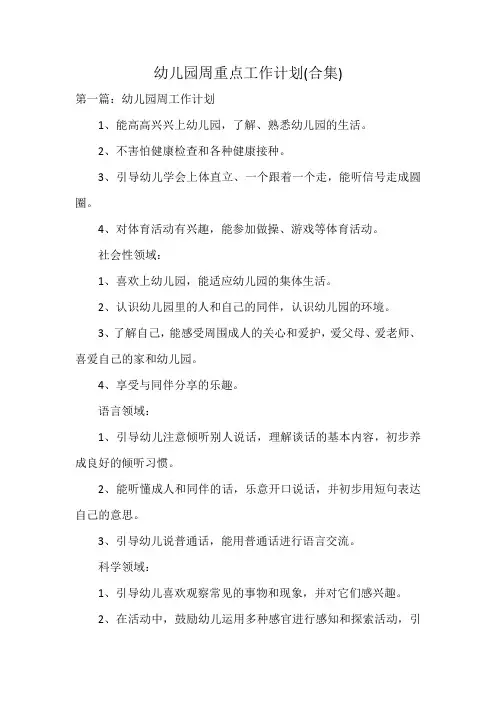 幼儿园周重点工作计划(合集)

第一篇：幼儿园周工作计划

1、能高高兴兴上幼儿园，了解、熟悉幼儿园的生活。

2、不害怕健康检查和各种健康接种。

3、引导幼儿学会上体直立、一个跟着一个走，能听信号走成圆圈。

4、对体育活动有兴趣，能参加做操、游戏等体育活动。

社会性领域：

1、喜欢上幼儿园，能适应幼儿园的集体生活。

2、认识幼儿园里的人和自己的同伴，认识幼儿园的环境。

3、了解自己，能感受周围成人的关心和爱护，爱父母、爱老师、喜爱自己的家和幼儿园。

4、享受与同伴分享的乐趣。

语言领域：

1、引导幼儿注意倾听别人说话，理解谈话的基本内容，初步养成良好的倾听习惯。

2、能听懂成人和同伴的话，乐意开口说话，并初步用短句表达自己的意思。

3、引导幼儿说普通话，能用普通话进行语言交流。

科学领域：

1、引导幼儿喜欢观察常见的事物和现象，并对它们感兴趣。

2、在活动中，鼓励幼儿运用多种感官进行感知和探索活动，引